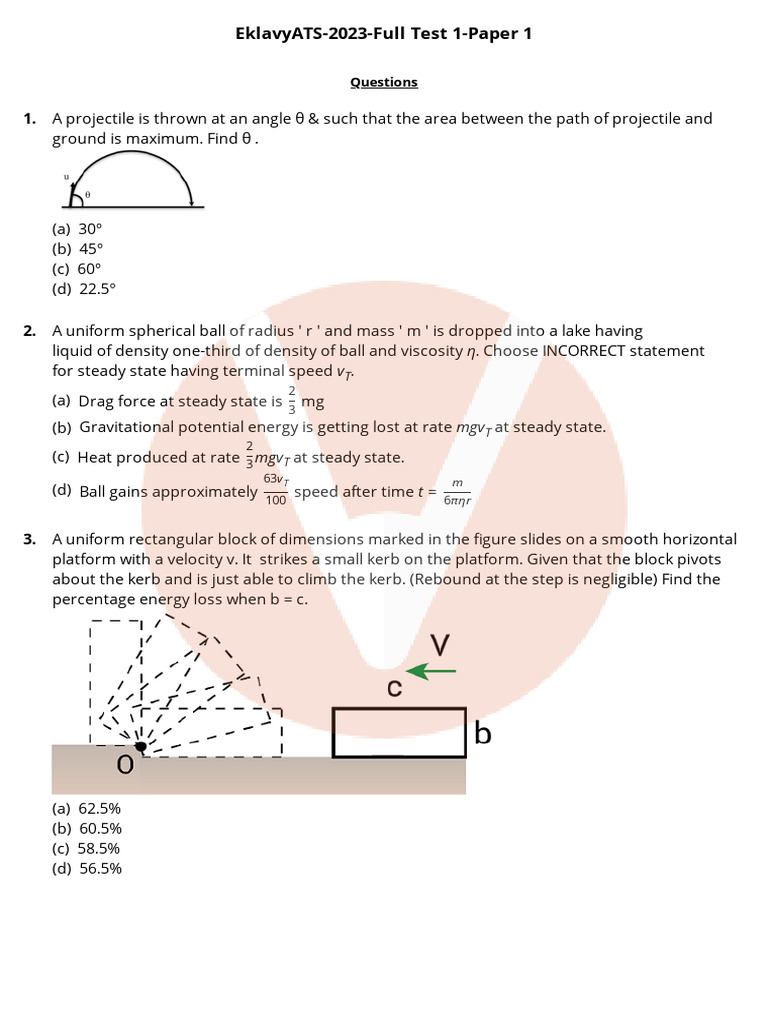 EklavyATS-2023-Full Test 1-Paper 1

Questions

1. A projectile is thrown at an angle θ & such that the area between the path of projectile and ground is maximum. Find θ .

u
θ

(a) 30°
(b) 45°
(c) 60°
(d) 22.5°

2. A uniform spherical ball of radius ' r ' and mass ' m ' is dropped into a lake having liquid of density one-third of density of ball and viscosity $\eta$. Choose INCORRECT statement for steady state having terminal speed $v_T$.

(a) Drag force at steady state is $\frac{2}{3}$ mg
(b) Gravitational potential energy is getting lost at rate $mgv_T$ at steady state.
(c) Heat produced at rate $\frac{2}{3}mgv_T$ at steady state.
(d) Ball gains approximately $\frac{63v_T}{100}$ speed after time $t = \frac{m}{6\pi\eta r}$

3. A uniform rectangular block of dimensions marked in the figure slides on a smooth horizontal platform with a velocity v. It strikes a small kerb on the platform. Given that the block pivots about the kerb and is just able to climb the kerb. (Rebound at the step is negligible) Find the percentage energy loss when b = c.

V
c
b
O

(a) 62.5%
(b) 60.5%
(c) 58.5%
(d) 56.5%